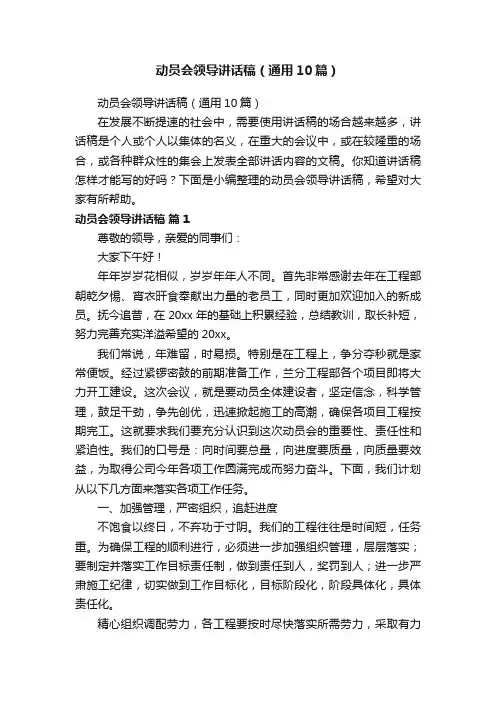 动员会领导讲话稿（通用10篇）

动员会领导讲话稿（通用10篇）

在发展不断提速的社会中，需要使用讲话稿的场合越来越多，讲话稿是个人或个人以集体的名义，在重大的会议中，或在较隆重的场合，或各种群众性的集会上发表全部讲话内容的文稿。你知道讲话稿怎样才能写的好吗？下面是小编整理的动员会领导讲话稿，希望对大家有所帮助。

动员会领导讲话稿 篇1

尊敬的领导，亲爱的同事们：

大家下午好！

年年岁岁花相似，岁岁年年人不同。首先非常感谢去年在工程部朝乾夕惕、宵衣旰食奉献出力量的老员工，同时更加欢迎加入的新成员。抚今追昔，在20xx年的基础上积累经验，总结教训，取长补短，努力完善充实洋溢希望的20xx。

我们常说，年难留，时易损。特别是在工程上，争分夺秒就是家常便饭。经过紧锣密鼓的前期准备工作，兰分工程部各个项目即将大力开工建设。这次会议，就是要动员全体建设者，坚定信念，科学管理，鼓足干劲，争先创优，迅速掀起施工的高潮，确保各项目工程按期完工。这就要求我们要充分认识到这次动员会的重要性、责任性和紧迫性。我们的口号是：向时间要总量，向进度要质量，向质量要效益，为取得公司今年各项工作圆满完成而努力奋斗。下面，我们计划从以下几方面来落实各项工作任务。

一、加强管理，严密组织，追赶进度

不饱食以终日，不弃功于寸阴。我们的工程往往是时间短，任务重。为确保工程的顺利进行，必须进一步加强组织管理，层层落实；要制定并落实工作目标责任制，做到责任到人，奖罚到人；进一步严肃施工纪律，切实做到工作目标化，目标阶段化，阶段具体化，具体责任化。

精心组织调配劳力，各工程要按时尽快落实所需劳力，采取有力